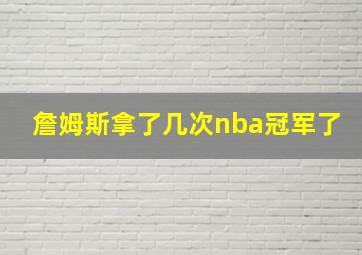 詹姆斯拿了几次nba冠军了